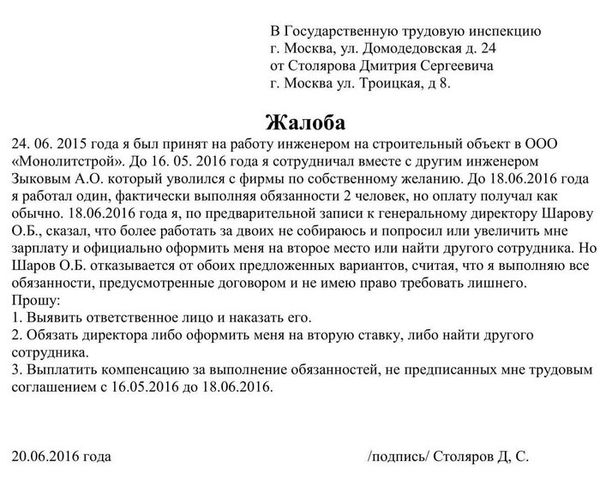 В Государственную трудовую инспекцию
г. Москва, ул. Домодедовская д. 24
от Столярова Дмитрия Сергеевича
г. Москва ул. Троицкая, д 8.

Жалоба

24. 06. 2015 года я был принят на работу инженером на строительный объект в ООО «Монолитстрой». До 16. 05. 2016 года я сотрудничал вместе с другим инженером Зыковым А.О. который уволился с фирмы по собственному желанию. До 18.06.2016 года я работал один, фактически выполняя обязанности 2 человек, но оплату получал как обычно. 18.06.2016 года я, по предварительной записи к генеральному директору Шарову О.Б., сказал, что более работать за двоих не собираюсь и попросил или увеличить мне зарплату и официально оформить меня на второе место или найти другого сотрудника. Но Шаров О.Б. отказывается от обоих предложенных вариантов, считая, что я выполняю все обязанности, предусмотренные договором и не имею право требовать лишнего.
Прошу:
1. Выявить ответственное лицо и наказать его.
2. Обязать директора либо оформить меня на вторую ставку, либо найти другого сотрудника.
3. Выплатить компенсацию за выполнение обязанностей, не предписанных мне трудовым соглашением с 16.05.2016 до 18.06.2016.

20.06.2016 года /подпись/ Столяров Д, С.